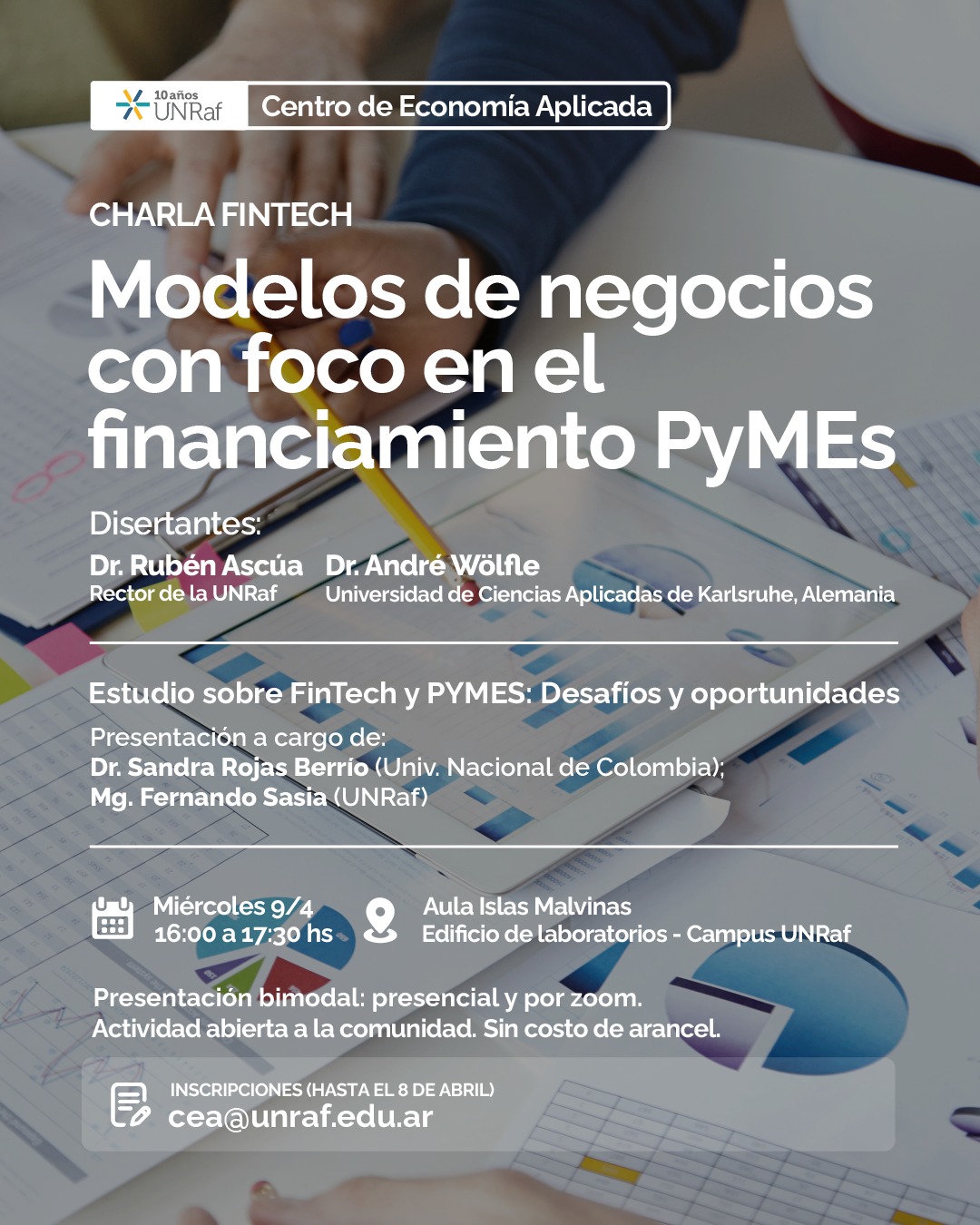 10 años UNRaf

Centro de Economía Aplicada

CHARLA FINTECH

Modelos de negocios con foco en el financiamiento PyMEs

Disertantes:

Dr. Rubén Ascúa
Rector de la UNRaf

Dr. André Wölfle
Universidad de Ciencias Aplicadas de Karlsruhe, Alemania

Estudio sobre FinTech y PYMES: Desafíos y oportunidades

Presentación a cargo de:
Dr. Sandra Rojas Berrío (Univ. Nacional de Colombia);
Mg. Fernando Sasia (UNRaf)

Miércoles 9/4
16:00 a 17:30 hs

Aula Islas Malvinas
Edificio de laboratorios - Campus UNRaf

Presentación bimodal: presencial y por zoom.
Actividad abierta a la comunidad. Sin costo de arancel.

INSCRIPCIONES (HASTA EL 8 DE ABRIL)
cea@unraf.edu.ar